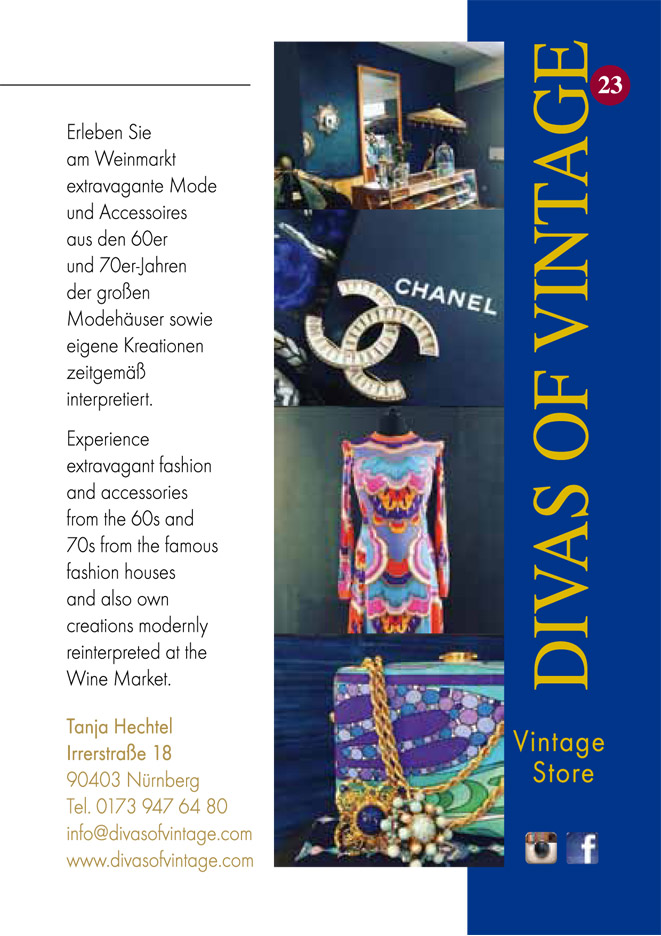 Erleben Sie am Weinmarkt extravagante Mode und Accessoires aus den 60er und 70er-Jahren der großen Modehäuser sowie eigene Kreationen zeitgemäß interpretiert.

Experience extravagant fashion and accessories from the 60s and 70s from the famous fashion houses and also own creations modernly reinterpreted at the Wine Market.

Tanja Hechtel
Irrerstraße 18
90403 Nürnberg
Tel. 0173 947 64 80
info@divasofvintage.com
www.divasofvintage.com

CHANEL

DIVAS OF VINTAGE

23

Vintage Store